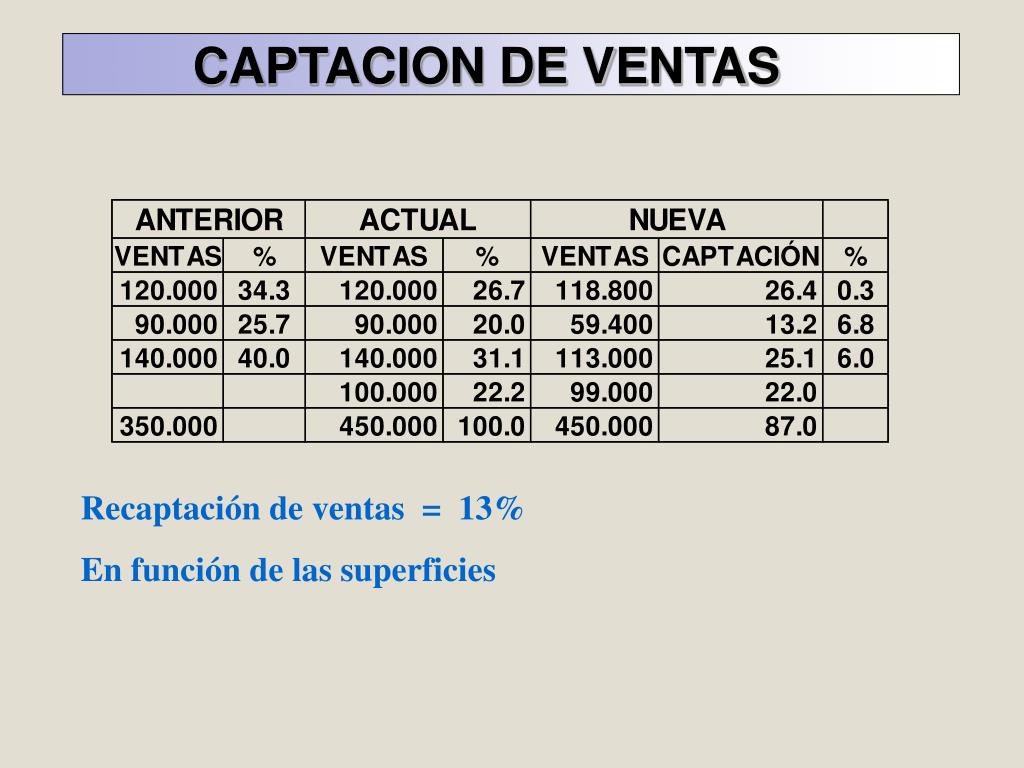 CAPTACION DE VENTAS

| ANTERIOR | | ACTUAL | | NUEVA | | |
|---|---|---|---|---|---|---|
| VENTAS | % | VENTAS | % | VENTAS | CAPTACIÓN | % |
| 120.000 | 34.3 | 120.000 | 26.7 | 118.800 | 26.4 | 0.3 |
| 90.000 | 25.7 | 90.000 | 20.0 | 59.400 | 13.2 | 6.8 |
| 140.000 | 40.0 | 140.000 | 31.1 | 113.000 | 25.1 | 6.0 |
| | | 100.000 | 22.2 | 99.000 | 22.0 | |
| 350.000 | | 450.000 | 100.0 | 450.000 | 87.0 | |

Recaptación de ventas = 13%

En función de las superficies